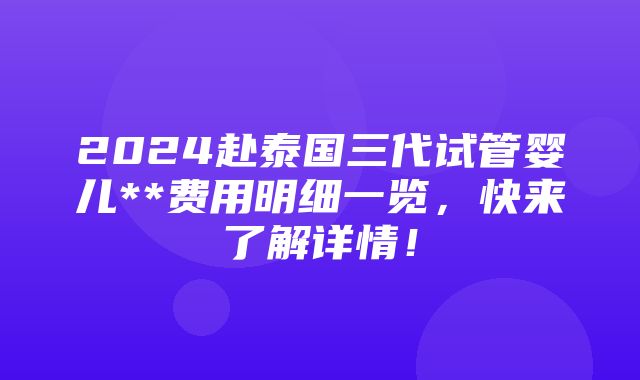 2024赴泰国三代试管婴儿**费用明细一览，快来了解详情！